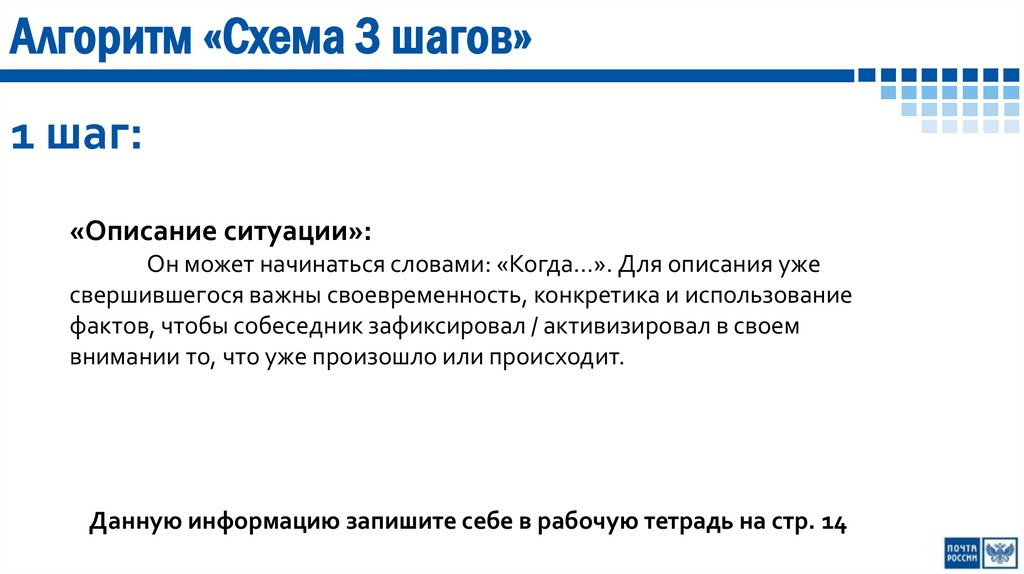 Алгоритм «Схема 3 шагов»

1 шаг:

«Описание ситуации»:

Он может начинаться словами: «Когда…». Для описания уже свершившегося важны своевременность, конкретика и использование фактов, чтобы собеседник зафиксировал / активизировал в своем внимании то, что уже произошло или происходит.

Данную информацию запишите себе в рабочую тетрадь на стр. 14

ПОЧТА РОССИИ